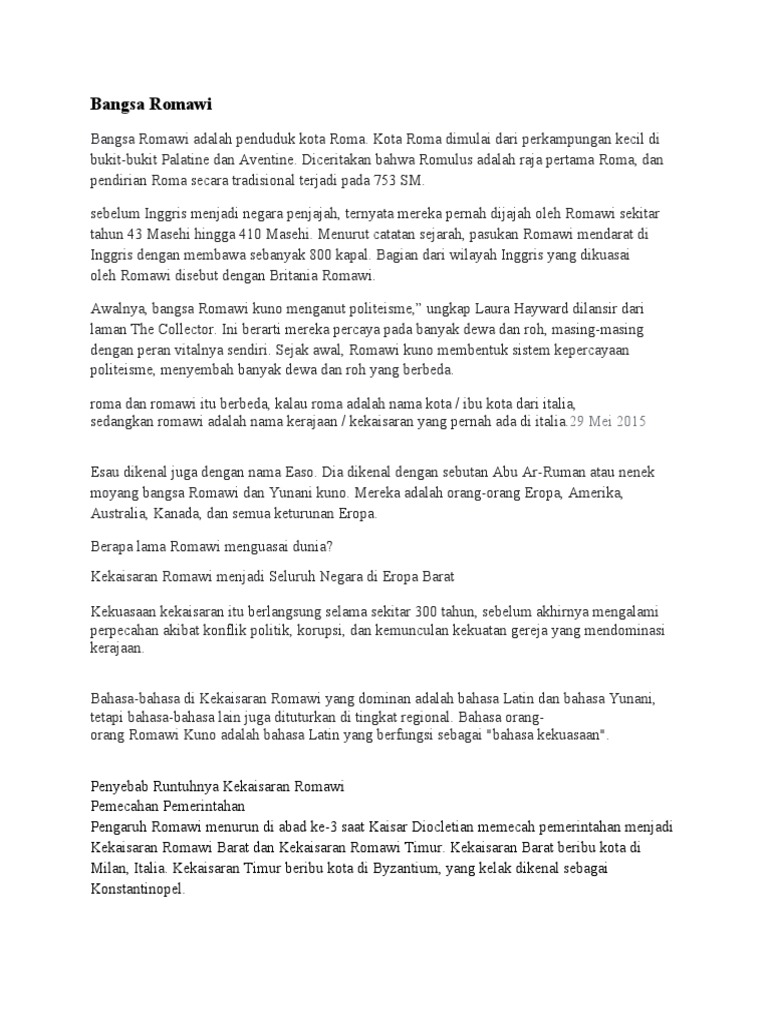 Bangsa Romawi

Bangsa Romawi adalah penduduk kota Roma. Kota Roma dimulai dari perkampungan kecil di bukit-bukit Palatine dan Aventine. Diceritakan bahwa Romulus adalah raja pertama Roma, dan pendirian Roma secara tradisional terjadi pada 753 SM.

sebelum Inggris menjadi negara penjajah, ternyata mereka pernah dijajah oleh Romawi sekitar tahun 43 Masehi hingga 410 Masehi. Menurut catatan sejarah, pasukan Romawi mendarat di Inggris dengan membawa sebanyak 800 kapal. Bagian dari wilayah Inggris yang dikuasai oleh Romawi disebut dengan Britania Romawi.

Awalnya, bangsa Romawi kuno menganut politeisme," ungkap Laura Hayward dilansir dari laman The Collector. Ini berarti mereka percaya pada banyak dewa dan roh, masing-masing dengan peran vitalnya sendiri. Sejak awal, Romawi kuno membentuk sistem kepercayaan politeisme, menyembah banyak dewa dan roh yang berbeda.

roma dan romawi itu berbeda, kalau roma adalah nama kota / ibu kota dari italia, sedangkan romawi adalah nama kerajaan / kekaisaran yang pernah ada di italia.29 Mei 2015

Esau dikenal juga dengan nama Easo. Dia dikenal dengan sebutan Abu Ar-Ruman atau nenek moyang bangsa Romawi dan Yunani kuno. Mereka adalah orang-orang Eropa, Amerika, Australia, Kanada, dan semua keturunan Eropa.

Berapa lama Romawi menguasai dunia?

Kekaisaran Romawi menjadi Seluruh Negara di Eropa Barat

Kekuasaan kekaisaran itu berlangsung selama sekitar 300 tahun, sebelum akhirnya mengalami perpecahan akibat konflik politik, korupsi, dan kemunculan kekuatan gereja yang mendominasi kerajaan.

Bahasa-bahasa di Kekaisaran Romawi yang dominan adalah bahasa Latin dan bahasa Yunani, tetapi bahasa-bahasa lain juga dituturkan di tingkat regional. Bahasa orang-orang Romawi Kuno adalah bahasa Latin yang berfungsi sebagai "bahasa kekuasaan".

Penyebab Runtuhnya Kekaisaran Romawi
Pemecahan Pemerintahan
Pengaruh Romawi menurun di abad ke-3 saat Kaisar Diocletian memecah pemerintahan menjadi Kekaisaran Romawi Barat dan Kekaisaran Romawi Timur. Kekaisaran Barat beribu kota di Milan, Italia. Kekaisaran Timur beribu kota di Byzantium, yang kelak dikenal sebagai Konstantinopel.